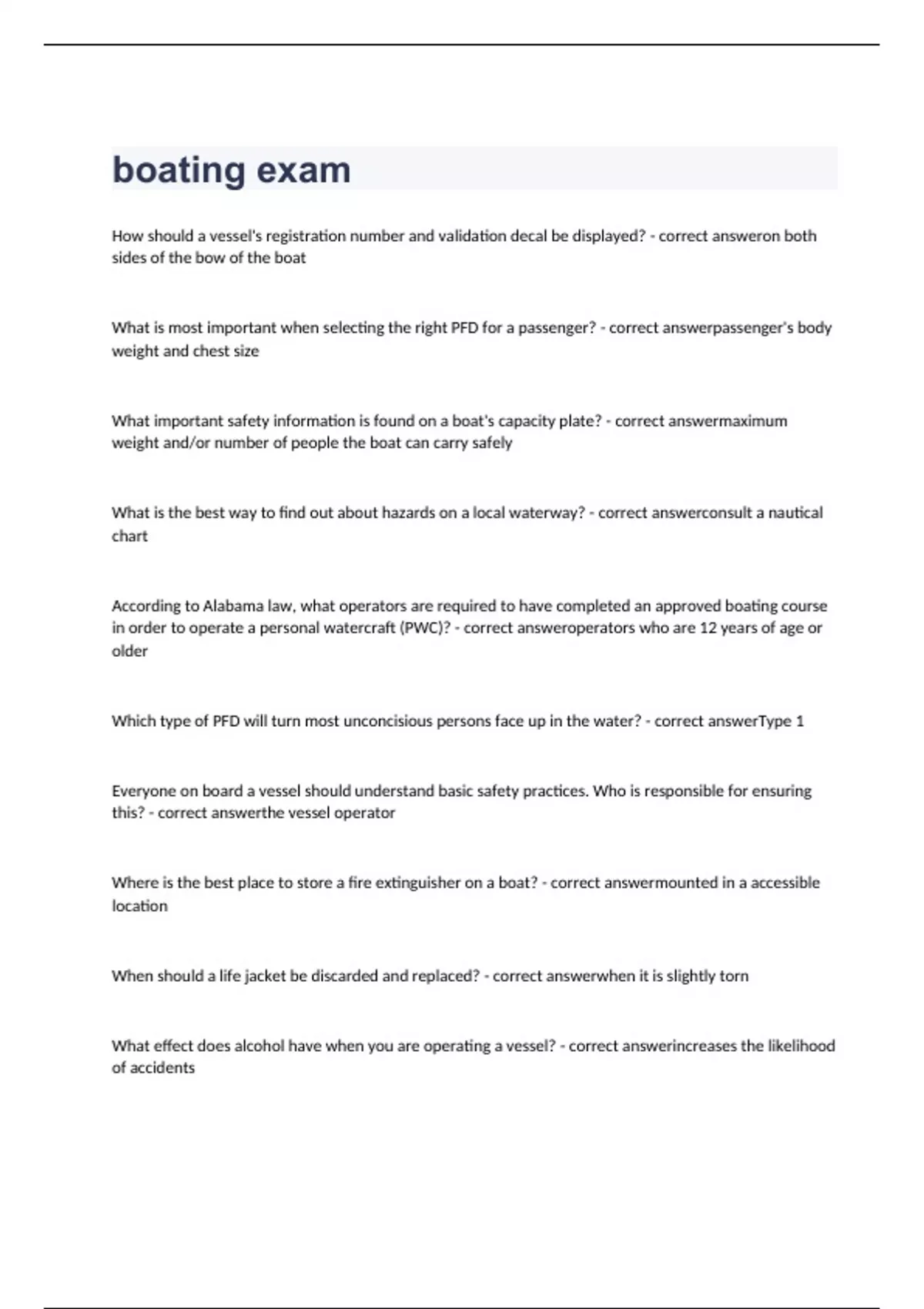 boating exam

How should a vessel's registration number and validation decal be displayed? - correct answeron both sides of the bow of the boat

What is most important when selecting the right PFD for a passenger? - correct answerpassenger's body weight and chest size

What important safety information is found on a boat's capacity plate? - correct answermaximum weight and/or number of people the boat can carry safely

What is the best way to find out about hazards on a local waterway? - correct answerconsult a nautical chart

According to Alabama law, what operators are required to have completed an approved boating course in order to operate a personal watercraft (PWC)? - correct answeroperators who are 12 years of age or older

Which type of PFD will turn most unconcisious persons face up in the water? - correct answerType 1

Everyone on board a vessel should understand basic safety practices. Who is responsible for ensuring this? - correct answerthe vessel operator

Where is the best place to store a fire extinguisher on a boat? - correct answermounted in a accessible location

When should a life jacket be discarded and replaced? - correct answerwhen it is slightly torn

What effect does alcohol have when you are operating a vessel? - correct answerincreases the likelihood of accidents